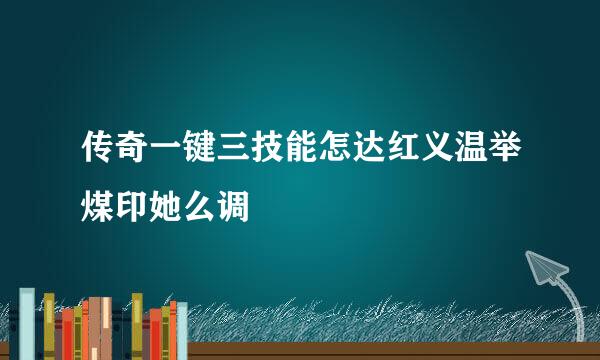 传奇一键三技能怎达红义温举煤印她么调